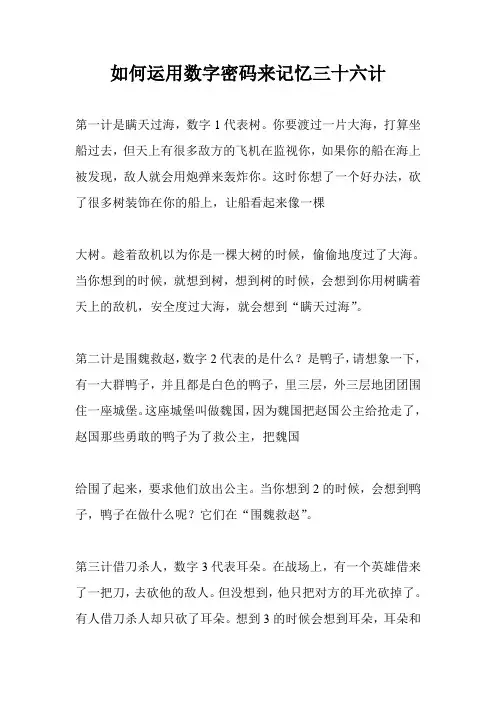 如何运用数字密码来记忆三十六计

第一计是瞒天过海，数字 1 代表树。你要渡过一片大海，打算坐船过去，但天上有很多敌方的飞机在监视你，如果你的船在海上被发现，敌人就会用炮弹来轰炸你。这时你想了一个好办法，砍了很多树装饰在你的船上，让船看起来像一棵

大树。趁着敌机以为你是一棵大树的时候，偷偷地度过了大海。当你想到的时候，就想到树，想到树的时候，会想到你用树瞒着天上的敌机，安全度过大海，就会想到“瞒天过海”。

第二计是围魏救赵，数字 2 代表的是什么？是鸭子，请想象一下，有一大群鸭子，并且都是白色的鸭子，里三层，外三层地团团围住一座城堡。这座城堡叫做魏国，因为魏国把赵国公主给抢走了，赵国那些勇敢的鸭子为了救公主，把魏国

给围了起来，要求他们放出公主。当你想到 2 的时候，会想到鸭子，鸭子在做什么呢？它们在“围魏救赵”。

第三计借刀杀人，数字 3 代表耳朵。在战场上，有一个英雄借来了一把刀，去砍他的敌人。但没想到，他只把对方的耳光砍掉了。有人借刀杀人却只砍了耳朵。想到 3 的时候会想到耳朵，耳朵和